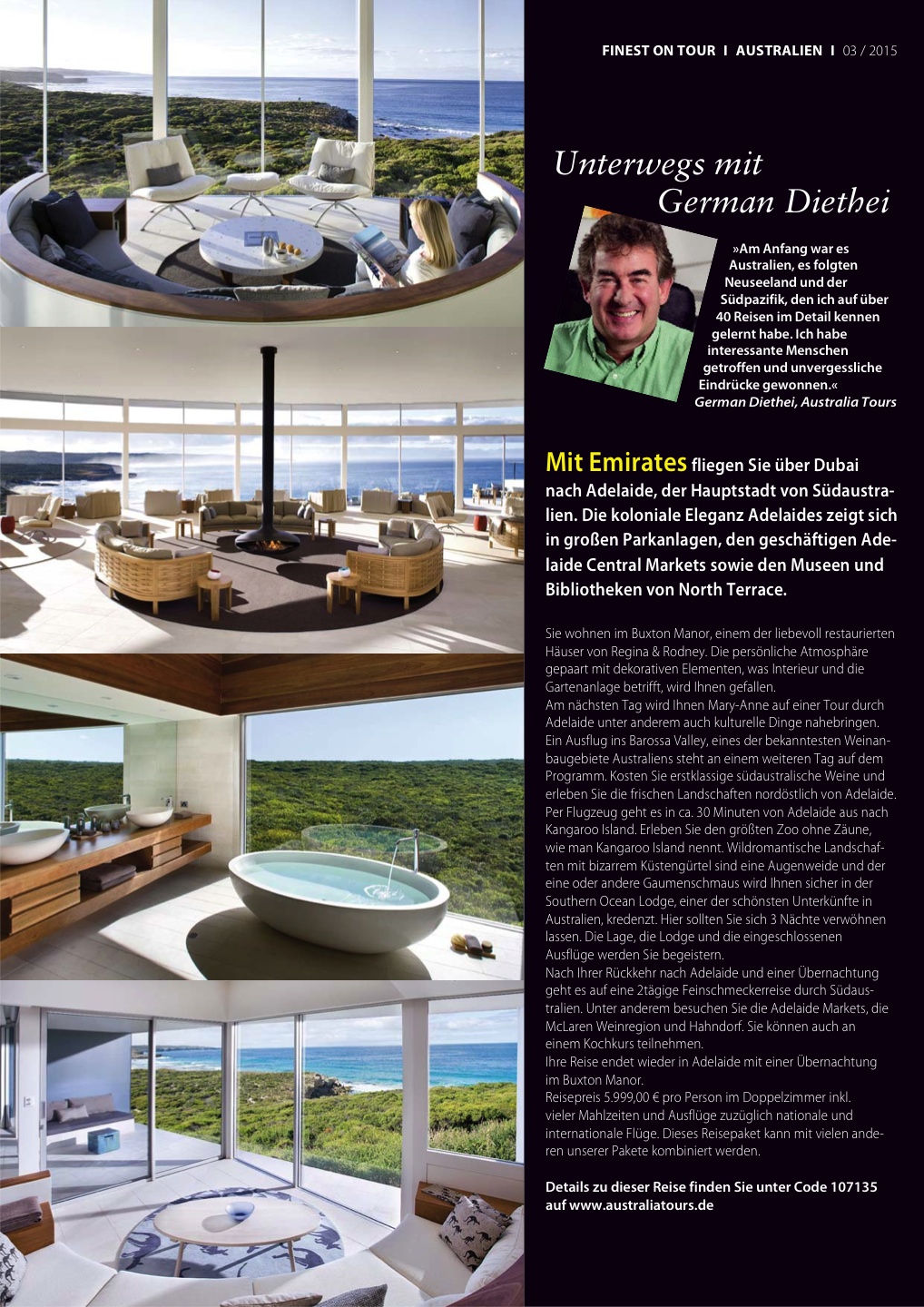 FINEST ON TOUR I AUSTRALIEN I 03 / 2015

Unterwegs mit
German Diethei

»Am Anfang war es Australien, es folgten Neuseeland und der Südpazifik, den ich auf über 40 Reisen im Detail kennen gelernt habe. Ich habe interessante Menschen getroffen und unvergessliche Eindrücke gewonnen.«
German Diethei, Australia Tours

Mit Emirates fliegen Sie über Dubai nach Adelaide, der Hauptstadt von Südaustralien. Die koloniale Eleganz Adelaides zeigt sich in großen Parkanlagen, den geschäftigen Adelaide Central Markets sowie den Museen und Bibliotheken von North Terrace.

Sie wohnen im Buxton Manor, einem der liebevoll restaurierten Häuser von Regina & Rodney. Die persönliche Atmosphäre gepaart mit dekorativen Elementen, was Interieur und die Gartenanlage betrifft, wird Ihnen gefallen.
Am nächsten Tag wird Ihnen Mary-Anne auf einer Tour durch Adelaide unter anderem auch kulturelle Dinge nahebringen. Ein Ausflug ins Barossa Valley, eines der bekanntesten Weinanbaugebiete Australiens steht an einem weiteren Tag auf dem Programm. Kosten Sie erstklassige südaustralische Weine und erleben Sie die frischen Landschaften nordöstlich von Adelaide. Per Flugzeug geht es in ca. 30 Minuten von Adelaide aus nach Kangaroo Island. Erleben Sie den größten Zoo ohne Zäune, wie man Kangaroo Island nennt. Wildromantische Landschaften mit bizarrem Küstengürtel sind eine Augenweide und der eine oder andere Gaumenschmaus wird Ihnen sicher in der Southern Ocean Lodge, einer der schönsten Unterkünfte in Australien, kredenzt. Hier sollten Sie sich 3 Nächte verwöhnen lassen. Die Lage, die Lodge und die eingeschlossenen Ausflüge werden Sie begeistern.
Nach Ihrer Rückkehr nach Adelaide und einer Übernachtung geht es auf eine 2tägige Feinschmeckerreise durch Südaustralien. Unter anderem besuchen Sie die Adelaide Markets, die McLaren Weinregion und Hahndorf. Sie können auch an einem Kochkurs teilnehmen.
Ihre Reise endet wieder in Adelaide mit einer Übernachtung im Buxton Manor.
Reisepreis 5.999,00 € pro Person im Doppelzimmer inkl. vieler Mahlzeiten und Ausflüge zuzüglich nationale und internationale Flüge. Dieses Reisepaket kann mit vielen anderen unserer Pakete kombiniert werden.

Details zu dieser Reise finden Sie unter Code 107135 auf www.australiatours.de